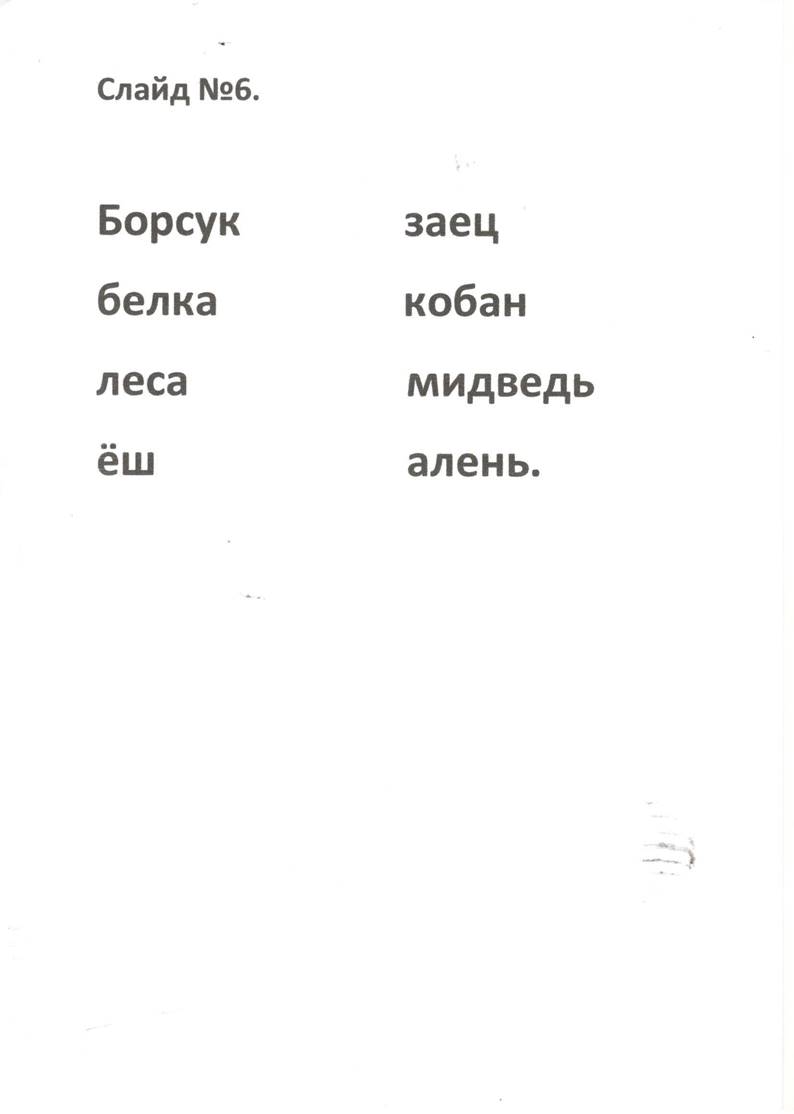 Слайд №6.

Борсук
белка
леса
ёш

заец
кобан
мидведь
алень.